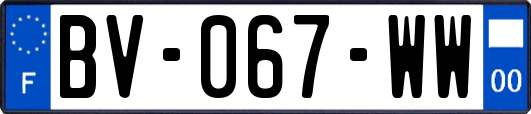 F

BV-067-WW

00